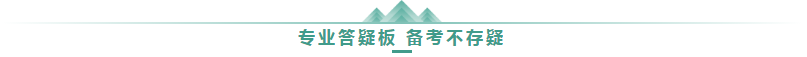 专业答疑板_备考不存疑